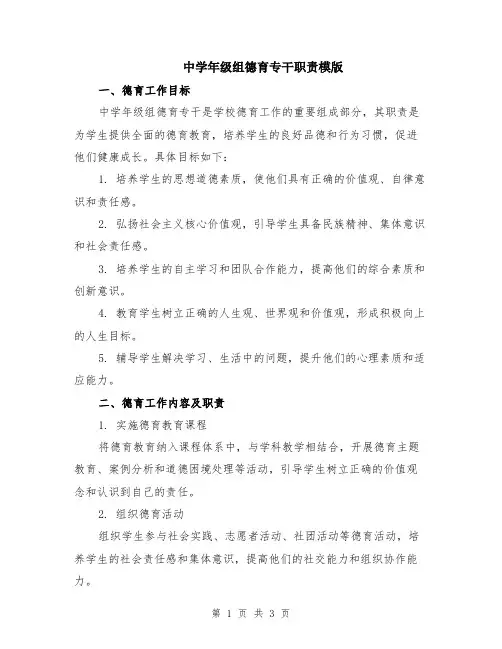 中学年级组德育专干职责模版

一、德育工作目标

中学年级组德育专干是学校德育工作的重要组成部分，其职责是为学生提供全面的德育教育，培养学生的良好品德和行为习惯，促进他们健康成长。具体目标如下：

1. 培养学生的思想道德素质，使他们具有正确的价值观、自律意识和责任感。

2. 弘扬社会主义核心价值观，引导学生具备民族精神、集体意识和社会责任感。

3. 培养学生的自主学习和团队合作能力，提高他们的综合素质和创新意识。

4. 教育学生树立正确的人生观、世界观和价值观，形成积极向上的人生目标。

5. 辅导学生解决学习、生活中的问题，提升他们的心理素质和适应能力。

二、德育工作内容及职责

1. 实施德育教育课程

将德育教育纳入课程体系中，与学科教学相结合，开展德育主题教育、案例分析和道德困境处理等活动，引导学生树立正确的价值观念和认识到自己的责任。

2. 组织德育活动

组织学生参与社会实践、志愿者活动、社团活动等德育活动，培养学生的社会责任感和集体意识，提高他们的社交能力和组织协作能力。

第 1 页 共 3 页